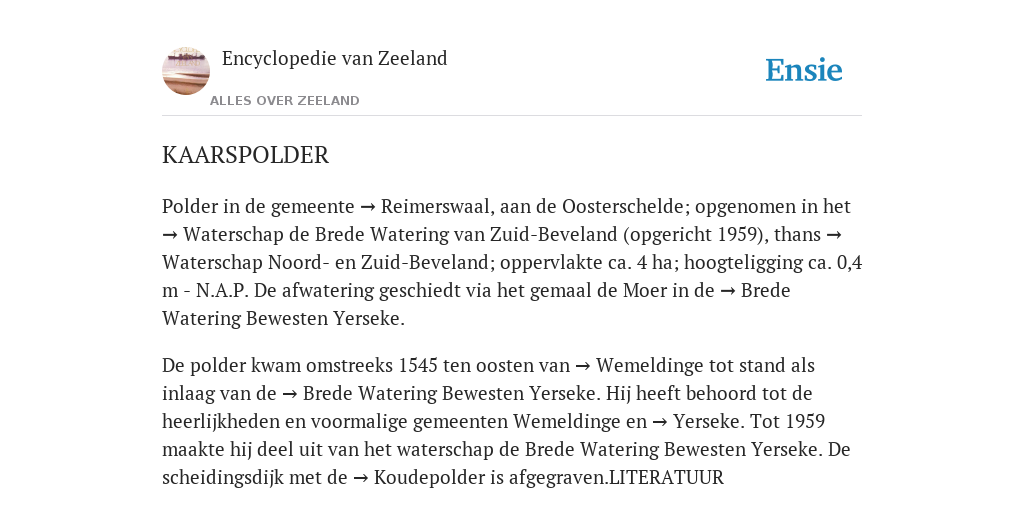 Encyclopedie van Zeeland

ALLES OVER ZEELAND

Ensie

KAARSPOLDER

Polder in de gemeente → Reimerswaal, aan de Oosterschelde; opgenomen in het → Waterschap de Brede Watering van Zuid-Beveland (opgericht 1959), thans → Waterschap Noord- en Zuid-Beveland; oppervlakte ca. 4 ha; hoogteligging ca. 0,4 m - N.A.P. De afwatering geschiedt via het gemaal de Moer in de → Brede Watering Bewesten Yerseke.

De polder kwam omstreeks 1545 ten oosten van → Wemeldinge tot stand als inlaag van de → Brede Watering Bewesten Yerseke. Hij heeft behoord tot de heerlijkheden en voormalige gemeenten Wemeldinge en → Yerseke. Tot 1959 maakte hij deel uit van het waterschap de Brede Watering Bewesten Yerseke. De scheidingsdijk met de → Koudepolder is afgegraven.LITERATUUR